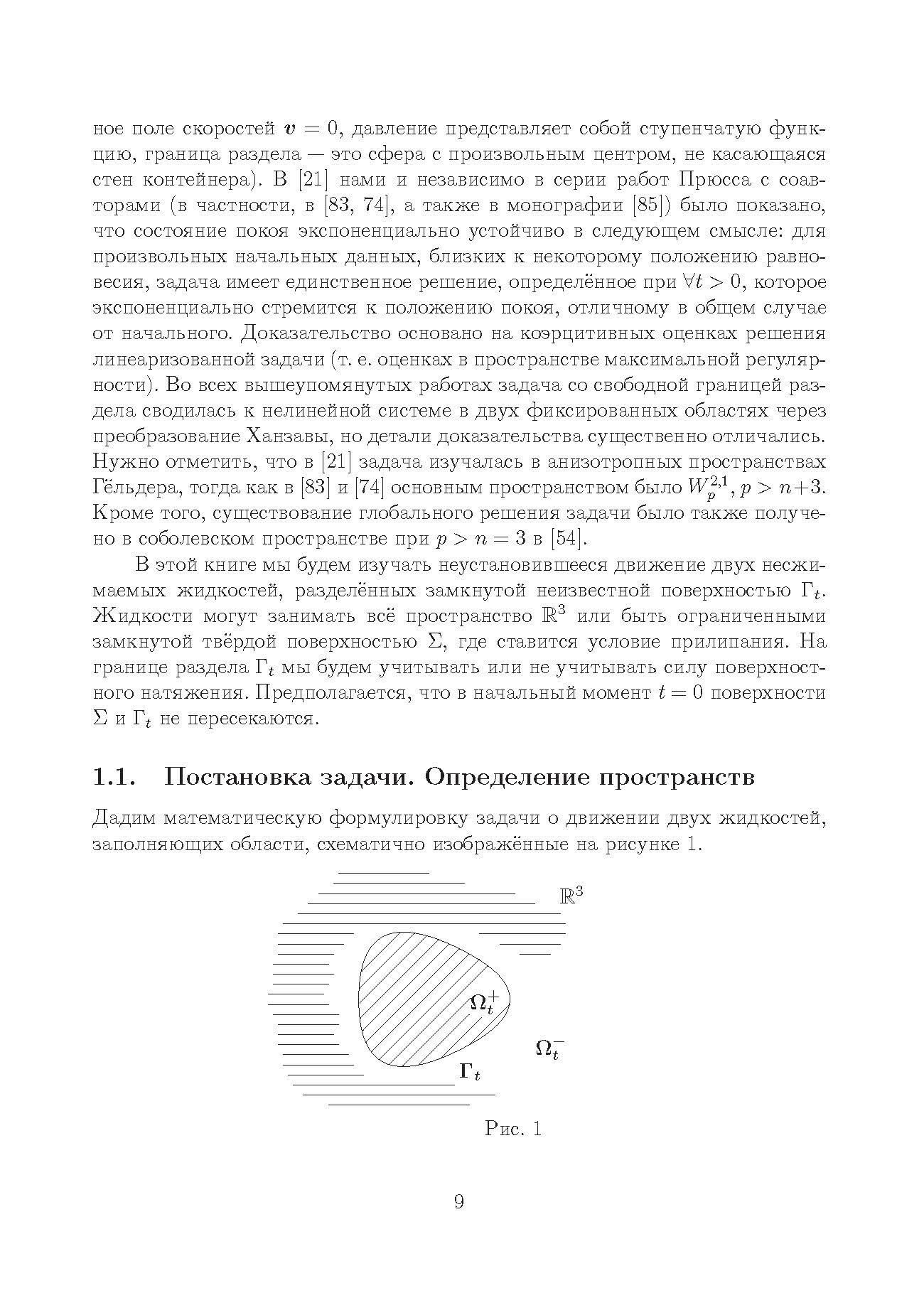 ное поле скоростей $\boldsymbol{v} = 0$, давление представляет собой ступенчатую функцию, граница раздела — это сфера с произвольным центром, не касающаяся стен контейнера). В [21] нами и независимо в серии работ Прюсса с соавторами (в частности, в [83, 74], а также в монографии [85]) было показано, что состояние покоя экспоненциально устойчиво в следующем смысле: для произвольных начальных данных, близких к некоторому положению равновесия, задача имеет единственное решение, определённое при $\forall t > 0$, которое экспоненциально стремится к положению покоя, отличному в общем случае от начального. Доказательство основано на коэрцитивных оценках решения линеаризованной задачи (т. е. оценках в пространстве максимальной регулярности). Во всех вышеупомянутых работах задача со свободной границей раздела сводилась к нелинейной системе в двух фиксированных областях через преобразование Ханзавы, но детали доказательства существенно отличались. Нужно отметить, что в [21] задача изучалась в анизотропных пространствах Гёльдера, тогда как в [83] и [74] основным пространством было $W_p^{2,1}$, $p > n+3$. Кроме того, существование глобального решения задачи было также получено в соболевском пространстве при $p > n = 3$ в [54].

В этой книге мы будем изучать неустановившееся движение двух несжимаемых жидкостей, разделённых замкнутой неизвестной поверхностью $\Gamma_t$. Жидкости могут занимать всё пространство $\mathbb{R}^3$ или быть ограниченными замкнутой твёрдой поверхностью $\Sigma$, где ставится условие прилипания. На границе раздела $\Gamma_t$ мы будем учитывать или не учитывать силу поверхностного натяжения. Предполагается, что в начальный момент $t = 0$ поверхности $\Sigma$ и $\Gamma_t$ не пересекаются.

1.1. Постановка задачи. Определение пространств

Дадим математическую формулировку задачи о движении двух жидкостей, заполняющих области, схематично изображённые на рисунке 1.

$\mathbb{R}^3$

$\Omega_t^+$

$\Omega_t^-$

$\Gamma_t$

Рис. 1

9